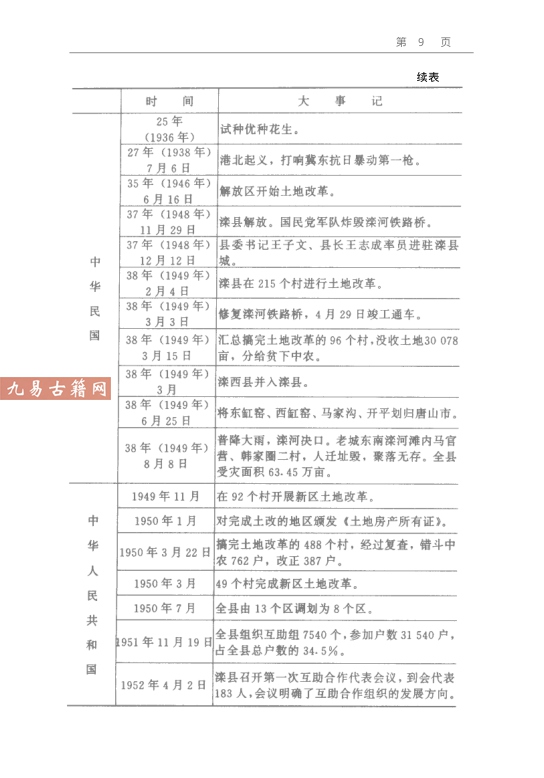 第 9 页

续表

| | 时 间 | 大 事 记 |
|---|---|---|
| 中华民国 | 25年（1936年） | 试种优种花生。 |
| | 27年（1938年）7月6日 | 港北起义，打响冀东抗日暴动第一枪。 |
| | 35年（1946年）6月16日 | 解放区开始土地改革。 |
| | 37年（1948年）11月29日 | 滦县解放。国民党军队炸毁滦河铁路桥。 |
| | 37年（1948年）12月12日 | 县委书记王子文、县长王志成率员进驻滦县城。 |
| | 38年（1949年）2月4日 | 滦县在215个村进行土地改革。 |
| | 38年（1949年）3月3日 | 修复滦河铁路桥，4月29日竣工通车。 |
| | 38年（1949年）3月15日 | 汇总搞完土地改革的96个村，没收土地30 078亩，分给贫下中农。 |
| | 38年（1949年）3月 | 滦西县并入滦县。 |
| | 38年（1949年）6月25日 | 将东缸窑、西缸窑、马家沟、开平划归唐山市。 |
| | 38年（1949年）8月8日 | 普降大雨，滦河决口。老城东南滦河滩内马官营、韩家圈二村，人迁址毁，聚落无存。全县受灾面积63.45万亩。 |
| 中华人民共和国 | 1949年11月 | 在92个村开展新区土地改革。 |
| | 1950年1月 | 对完成土改的地区颁发《土地房产所有证》。 |
| | 1950年3月22日 | 搞完土地改革的488个村，经过复查，错斗中农762户，改正387户。 |
| | 1950年3月 | 49个村完成新区土地改革。 |
| | 1950年7月 | 全县由13个区调划为8个区。 |
| | 1951年11月19日 | 全县组织互助组7540个，参加户数31 540户，占全县总户数的34.5%。 |
| | 1952年4月2日 | 滦县召开第一次互助合作代表会议，到会代表183人，会议明确了互助合作组织的发展方向。 |

九易古籍网